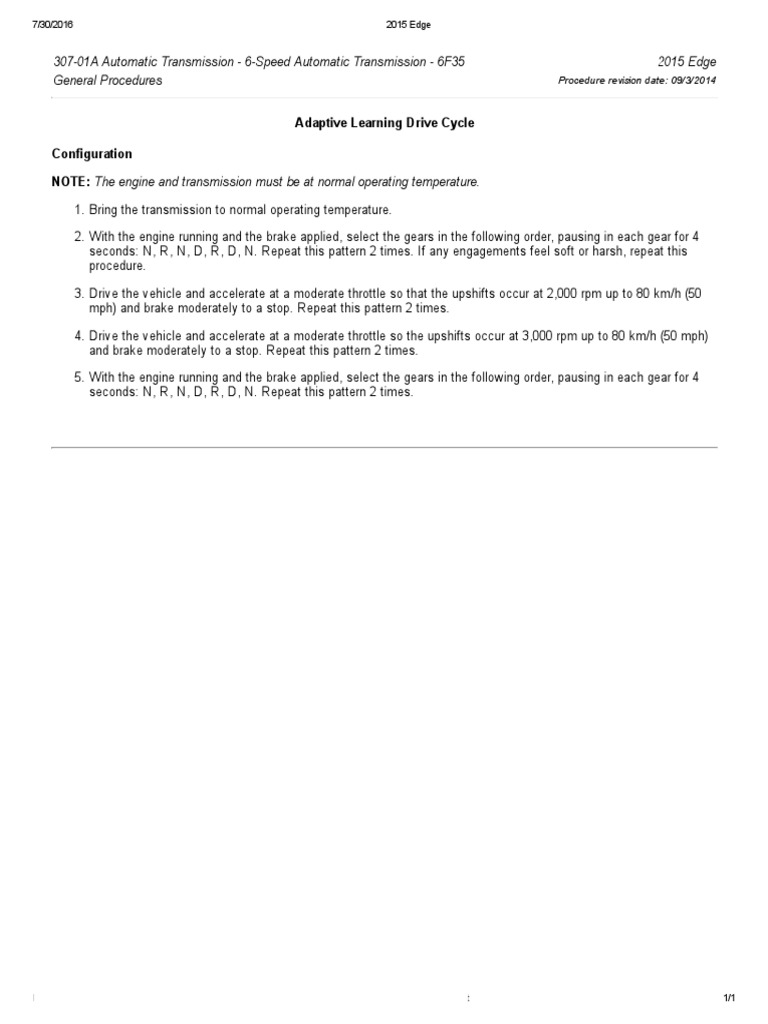 7/30/2016 2015 Edge

307-01A Automatic Transmission - 6-Speed Automatic Transmission - 6F35 2015 Edge
General Procedures Procedure revision date: 09/3/2014

Adaptive Learning Drive Cycle

Configuration

NOTE: The engine and transmission must be at normal operating temperature.

1. Bring the transmission to normal operating temperature.

2. With the engine running and the brake applied, select the gears in the following order, pausing in each gear for 4 seconds: N, R, N, D, R, D, N. Repeat this pattern 2 times. If any engagements feel soft or harsh, repeat this procedure.

3. Drive the vehicle and accelerate at a moderate throttle so that the upshifts occur at 2,000 rpm up to 80 km/h (50 mph) and brake moderately to a stop. Repeat this pattern 2 times.

4. Drive the vehicle and accelerate at a moderate throttle so the upshifts occur at 3,000 rpm up to 80 km/h (50 mph) and brake moderately to a stop. Repeat this pattern 2 times.

5. With the engine running and the brake applied, select the gears in the following order, pausing in each gear for 4 seconds: N, R, N, D, R, D, N. Repeat this pattern 2 times.

1/1